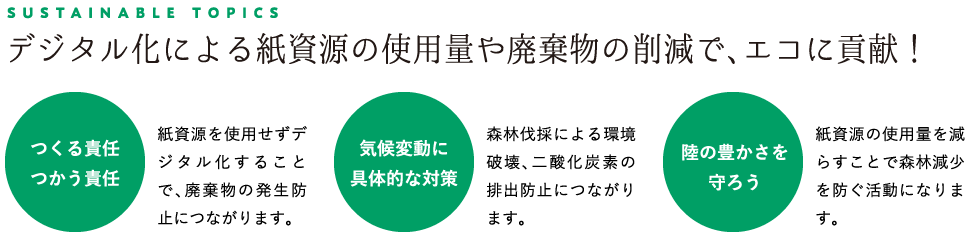 SUSTAINABLE TOPICS

デジタル化による紙資源の使用量や廃棄物の削減で、エコに貢献！

つくる責任
つかう責任

紙資源を使用せずデジタル化することで、廃棄物の発生防止につながります。

気候変動に
具体的な対策

森林伐採による環境破壊、二酸化炭素の排出防止につながります。

陸の豊かさを
守ろう

紙資源の使用量を減らすことで森林減少を防ぐ活動になります。